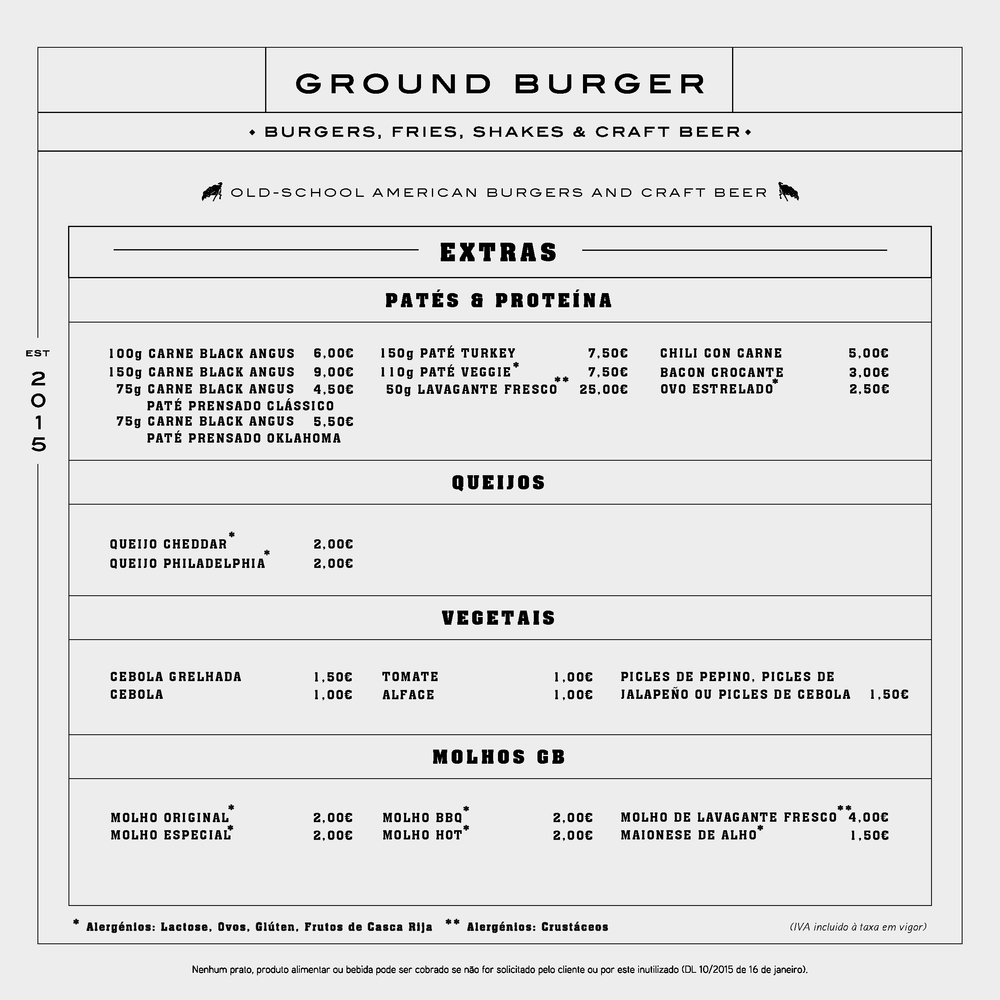 GROUND BURGER

• BURGERS, FRIES, SHAKES & CRAFT BEER •

OLD-SCHOOL AMERICAN BURGERS AND CRAFT BEER

EST 2015

EXTRAS

PATÉS & PROTEÍNA

100g CARNE BLACK ANGUS 6,00€
150g CARNE BLACK ANGUS 9,00€
75g CARNE BLACK ANGUS 4,50€
PATÉ PRENSADO CLÁSSICO
75g CARNE BLACK ANGUS 5,50€
PATÉ PRENSADO OKLAHOMA

150g PATÉ TURKEY 7,50€
110g PATÉ VEGGIE* 7,50€
50g LAVAGANTE FRESCO** 25,00€

CHILI CON CARNE 5,00€
BACON CROCANTE 3,00€
OVO ESTRELADO* 2,50€

QUEIJOS

QUEIJO CHEDDAR* 2,00€
QUEIJO PHILADELPHIA* 2,00€

VEGETAIS

CEBOLA GRELHADA 1,50€
CEBOLA 1,00€

TOMATE 1,00€
ALFACE 1,00€

PICLES DE PEPINO, PICLES DE JALAPEÑO OU PICLES DE CEBOLA 1,50€

MOLHOS GB

MOLHO ORIGINAL* 2,00€
MOLHO ESPECIAL* 2,00€

MOLHO BBQ* 2,00€
MOLHO HOT* 2,00€

MOLHO DE LAVAGANTE FRESCO** 4,00€
MAIONESE DE ALHO* 1,50€

* Alergénios: Lactose, Ovos, Glúten, Frutos de Casca Rija ** Alergénios: Crustáceos

(IVA incluído à taxa em vigor)

Nenhum prato, produto alimentar ou bebida pode ser cobrado se não for solicitado pelo cliente ou por este inutilizado (DL 10/2015 de 16 de janeiro).